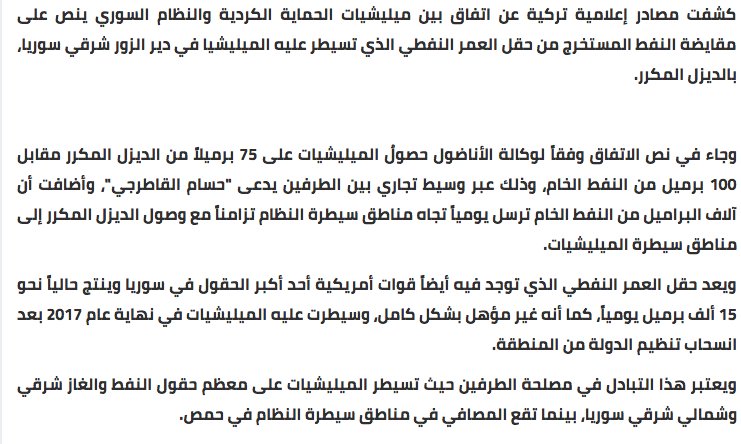 كشفت مصادر إعلامية تركية عن اتفاق بين ميليشيات الحماية الكردية والنظام السوري ينص على مقايضة النفط المستخرج من حقل العمر النفطي الذي تسيطر عليه الميليشيا في دير الزور شرقي سوريا، بالديزل المكرر.

وجاء في نص الاتفاق وفقاً لوكالة الأناضول حصول الميليشيات على 75 برميلاً من الديزل المكرر مقابل 100 برميل من النفط الخام، وذلك عبر وسيط تجاري بين الطرفين يدعى "حسام القاطرجي"، وأضافت أن آلاف البراميل من النفط الخام ترسل يومياً تجاه مناطق سيطرة النظام تزامناً مع وصول الديزل المكرر إلى مناطق سيطرة الميليشيات.

ويعد حقل العمر النفطي الذي توجد فيه أيضاً قوات أمريكية أحد أكبر الحقول في سوريا وينتج حالياً نحو 15 ألف برميل يومياً، كما أنه غير مؤهل بشكل كامل، وسيطرت عليه الميليشيات في نهاية عام 2017 بعد انسحاب تنظيم الدولة من المنطقة.

ويعتبر هذا التبادل في مصلحة الطرفين حيث تسيطر الميليشيات على معظم حقول النفط والغاز شرقي وشمالي شرقي سوريا، بينما تقع المصافي في مناطق سيطرة النظام في حمص.